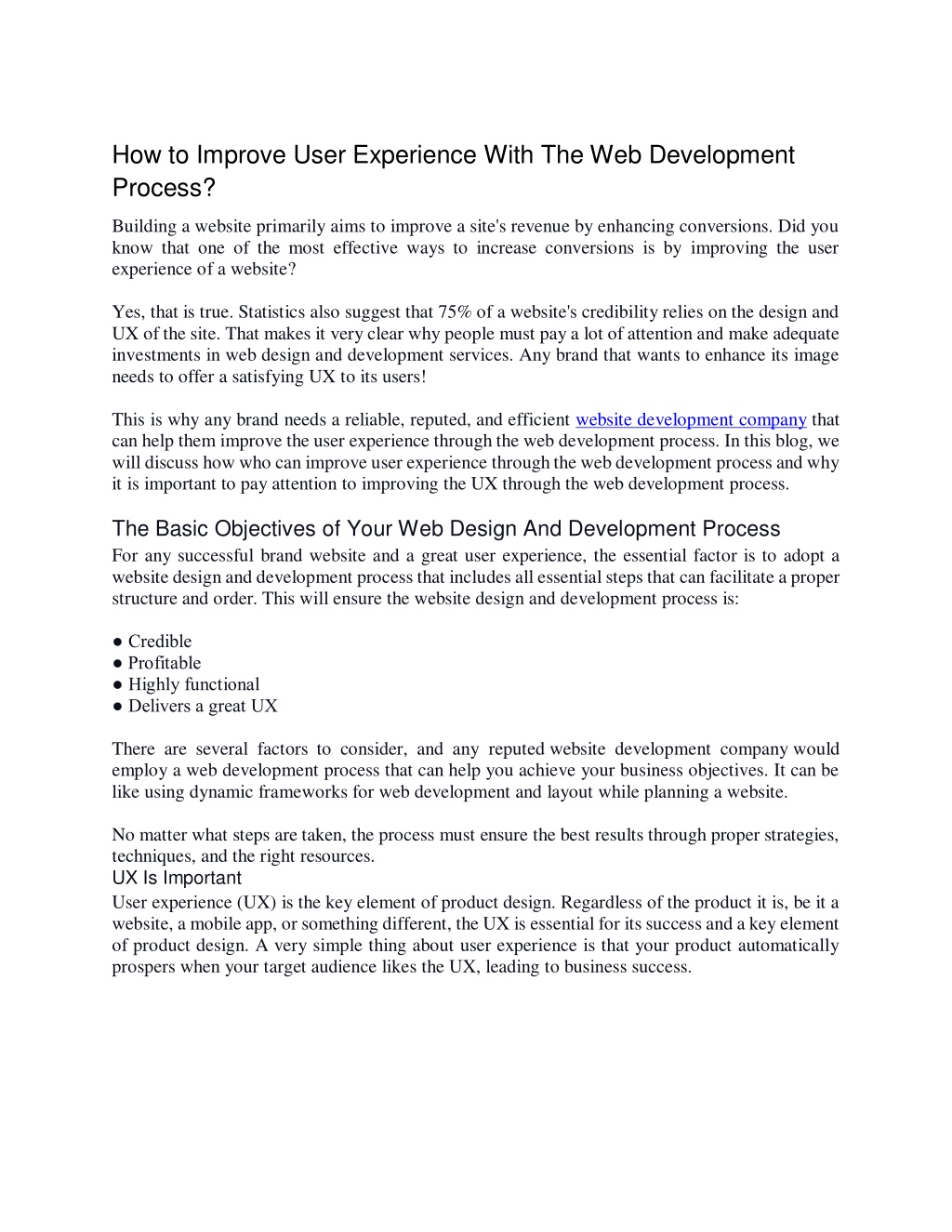 How to Improve User Experience With The Web Development Process?

Building a website primarily aims to improve a site's revenue by enhancing conversions. Did you know that one of the most effective ways to increase conversions is by improving the user experience of a website?

Yes, that is true. Statistics also suggest that 75% of a website's credibility relies on the design and UX of the site. That makes it very clear why people must pay a lot of attention and make adequate investments in web design and development services. Any brand that wants to enhance its image needs to offer a satisfying UX to its users!

This is why any brand needs a reliable, reputed, and efficient website development company that can help them improve the user experience through the web development process. In this blog, we will discuss how who can improve user experience through the web development process and why it is important to pay attention to improving the UX through the web development process.

The Basic Objectives of Your Web Design And Development Process

For any successful brand website and a great user experience, the essential factor is to adopt a website design and development process that includes all essential steps that can facilitate a proper structure and order. This will ensure the website design and development process is:

● Credible
● Profitable
● Highly functional
● Delivers a great UX

There are several factors to consider, and any reputed website development company would employ a web development process that can help you achieve your business objectives. It can be like using dynamic frameworks for web development and layout while planning a website.

No matter what steps are taken, the process must ensure the best results through proper strategies, techniques, and the right resources.

UX Is Important

User experience (UX) is the key element of product design. Regardless of the product it is, be it a website, a mobile app, or something different, the UX is essential for its success and a key element of product design. A very simple thing about user experience is that your product automatically prospers when your target audience likes the UX, leading to business success.